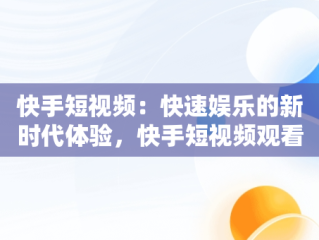 快手短视频：快速娱乐的新时代体验，快手短视频观看